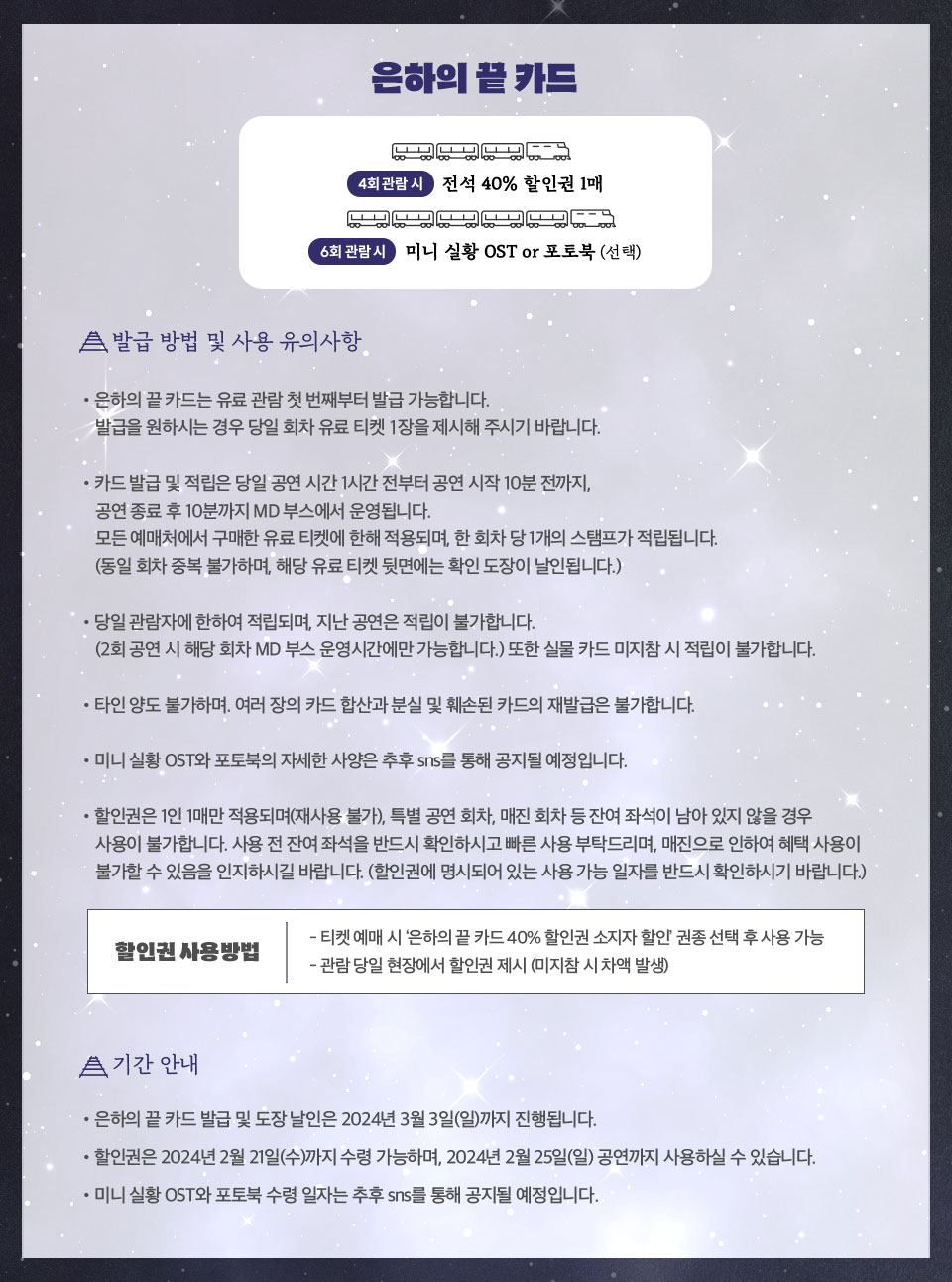 은하의 끝 카드

4회 관람 시 전석 40% 할인권 1매

6회 관람 시 미니 실황 OST or 포토북 (선택)

발급 방법 및 사용 유의사항

• 은하의 끝 카드는 유료 관람 첫 번째부터 발급 가능합니다. 발급을 원하시는 경우 당일 회차 유료 티켓 1장을 제시해 주시기 바랍니다.

• 카드 발급 및 적립은 당일 공연 시간 1시간 전부터 공연 시작 10분 전까지, 공연 종료 후 10분까지 MD 부스에서 운영됩니다. 모든 예매처에서 구매한 유료 티켓에 한해 적용되며, 한 회차 당 1개의 스탬프가 적립됩니다. (동일 회차 중복 불가하며, 해당 유료 티켓 뒷면에는 확인 도장이 날인됩니다.)

• 당일 관람자에 한하여 적립되며, 지난 공연은 적립이 불가합니다. (2회 공연 시 해당 회차 MD 부스 운영시간에만 가능합니다.) 또한 실물 카드 미지참 시 적립이 불가합니다.

• 타인 양도 불가하며. 여러 장의 카드 합산과 분실 및 훼손된 카드의 재발급은 불가합니다.

• 미니 실황 OST와 포토북의 자세한 사양은 추후 sns를 통해 공지될 예정입니다.

• 할인권은 1인 1매만 적용되며(재사용 불가), 특별 공연 회차, 매진 회차 등 잔여 좌석이 남아 있지 않을 경우 사용이 불가합니다. 사용 전 잔여 좌석을 반드시 확인하시고 빠른 사용 부탁드리며, 매진으로 인하여 혜택 사용이 불가할 수 있음을 인지하시길 바랍니다. (할인권에 명시되어 있는 사용 가능 일자를 반드시 확인하시기 바랍니다.)

할인권 사용방법
- 티켓 예매 시 '은하의 끝 카드 40% 할인권 소지자 할인' 권종 선택 후 사용 가능
- 관람 당일 현장에서 할인권 제시 (미지참 시 차액 발생)

기간 안내

• 은하의 끝 카드 발급 및 도장 날인은 2024년 3월 3일(일)까지 진행됩니다.
• 할인권은 2024년 2월 21일(수)까지 수령 가능하며, 2024년 2월 25일(일) 공연까지 사용하실 수 있습니다.
• 미니 실황 OST와 포토북 수령 일자는 추후 sns를 통해 공지될 예정입니다.